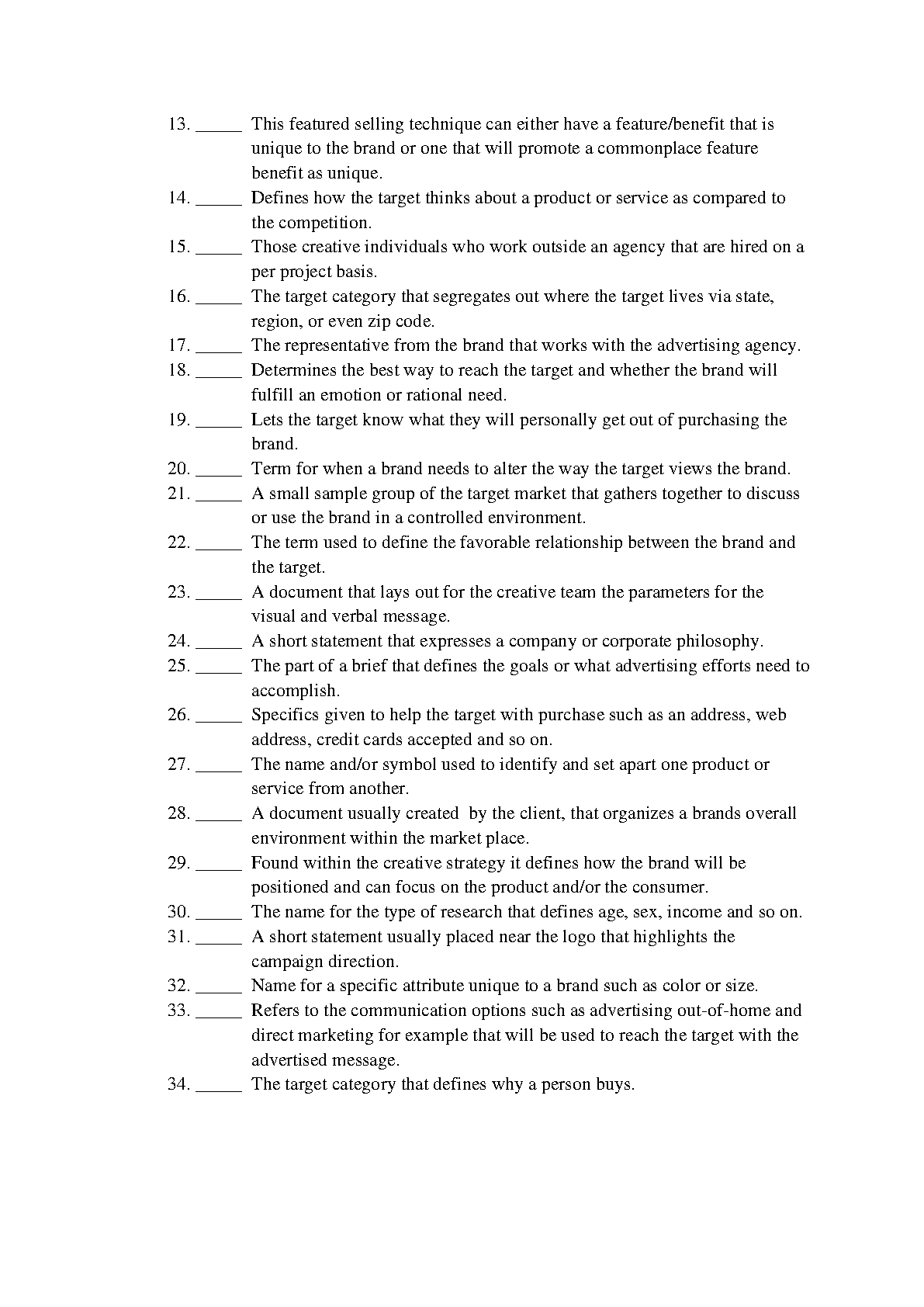 13. _____ This featured selling technique can either have a feature/benefit that is unique to the brand or one that will promote a commonplace feature benefit as unique.
14. _____ Defines how the target thinks about a product or service as compared to the competition.
15. _____ Those creative individuals who work outside an agency that are hired on a per project basis.
16. _____ The target category that segregates out where the target lives via state, region, or even zip code.
17. _____ The representative from the brand that works with the advertising agency.
18. _____ Determines the best way to reach the target and whether the brand will fulfill an emotion or rational need.
19. _____ Lets the target know what they will personally get out of purchasing the brand.
20. _____ Term for when a brand needs to alter the way the target views the brand.
21. _____ A small sample group of the target market that gathers together to discuss or use the brand in a controlled environment.
22. _____ The term used to define the favorable relationship between the brand and the target.
23. _____ A document that lays out for the creative team the parameters for the visual and verbal message.
24. _____ A short statement that expresses a company or corporate philosophy.
25. _____ The part of a brief that defines the goals or what advertising efforts need to accomplish.
26. _____ Specifics given to help the target with purchase such as an address, web address, credit cards accepted and so on.
27. _____ The name and/or symbol used to identify and set apart one product or service from another.
28. _____ A document usually created by the client, that organizes a brands overall environment within the market place.
29. _____ Found within the creative strategy it defines how the brand will be positioned and can focus on the product and/or the consumer.
30. _____ The name for the type of research that defines age, sex, income and so on.
31. _____ A short statement usually placed near the logo that highlights the campaign direction.
32. _____ Name for a specific attribute unique to a brand such as color or size.
33. _____ Refers to the communication options such as advertising out-of-home and direct marketing for example that will be used to reach the target with the advertised message.
34. _____ The target category that defines why a person buys.